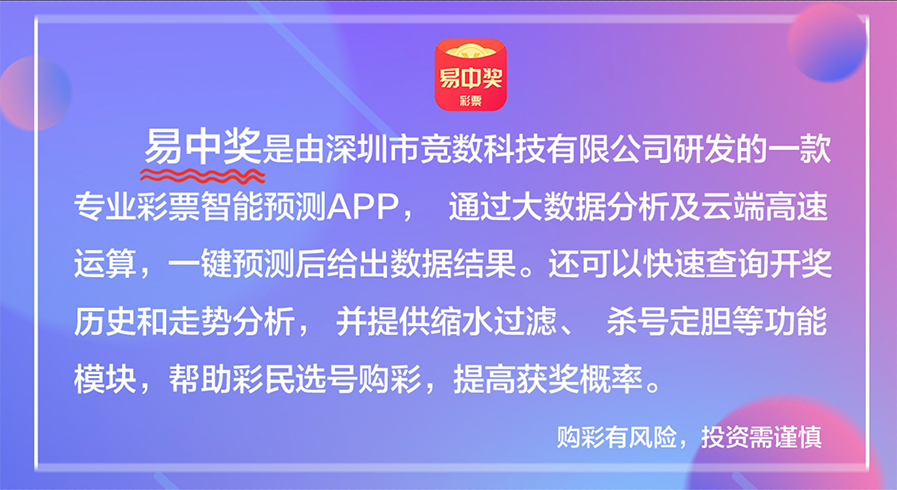 易中奖
彩票

易中奖是由深圳市竞数科技有限公司研发的一款专业彩票智能预测APP， 通过大数据分析及云端高速运算，一键预测后给出数据结果。还可以快速查询开奖历史和走势分析， 并提供缩水过滤、 杀号定胆等功能模块，帮助彩民选号购彩，提高获奖概率。

购彩有风险，投资需谨慎